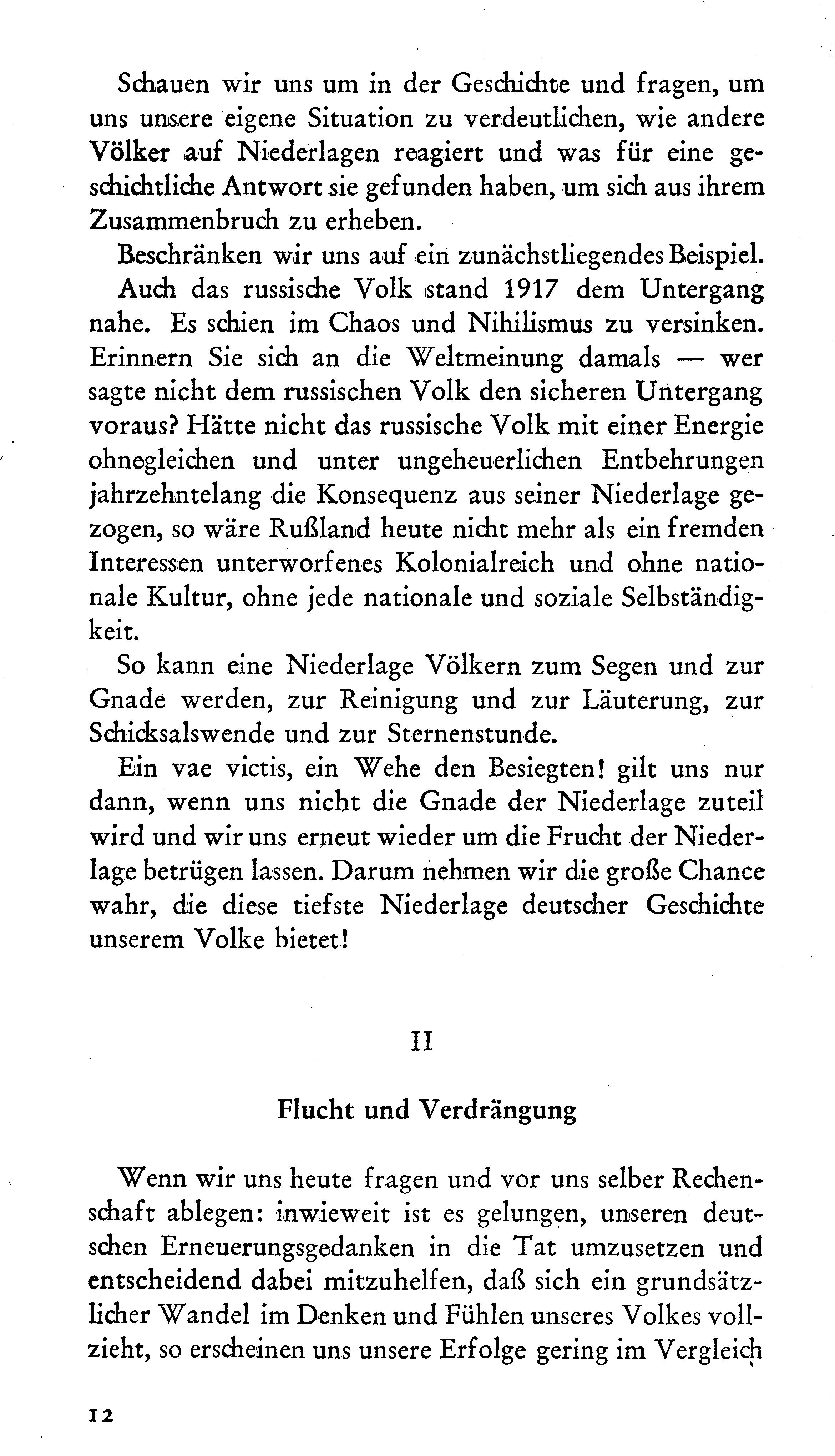 Schauen wir uns um in der Geschichte und fragen, um uns unsere eigene Situation zu verdeutlichen, wie andere Völker auf Niederlagen reagiert und was für eine geschichtliche Antwort sie gefunden haben, um sich aus ihrem Zusammenbruch zu erheben.

Beschränken wir uns auf ein zunächstliegendes Beispiel. Auch das russische Volk stand 1917 dem Untergang nahe. Es schien im Chaos und Nihilismus zu versinken. Erinnern Sie sich an die Weltmeinung damals — wer sagte nicht dem russischen Volk den sicheren Untergang voraus? Hätte nicht das russische Volk mit einer Energie ohnegleichen und unter ungeheuerlichen Entbehrungen jahrzehntelang die Konsequenz aus seiner Niederlage gezogen, so wäre Rußland heute nicht mehr als ein fremden Interessen unterworfenes Kolonialreich und ohne nationale Kultur, ohne jede nationale und soziale Selbständigkeit.

So kann eine Niederlage Völkern zum Segen und zur Gnade werden, zur Reinigung und zur Läuterung, zur Schicksalswende und zur Sternenstunde.

Ein vae victis, ein Wehe den Besiegten! gilt uns nur dann, wenn uns nicht die Gnade der Niederlage zuteil wird und wir uns erneut wieder um die Frucht der Niederlage betrügen lassen. Darum nehmen wir die große Chance wahr, die diese tiefste Niederlage deutscher Geschichte unserem Volke bietet!

II

Flucht und Verdrängung

Wenn wir uns heute fragen und vor uns selber Rechenschaft ablegen: inwieweit ist es gelungen, unseren deutschen Erneuerungsgedanken in die Tat umzusetzen und entscheidend dabei mitzuhelfen, daß sich ein grundsätzlicher Wandel im Denken und Fühlen unseres Volkes vollzieht, so erscheinen uns unsere Erfolge gering im Vergleich

12